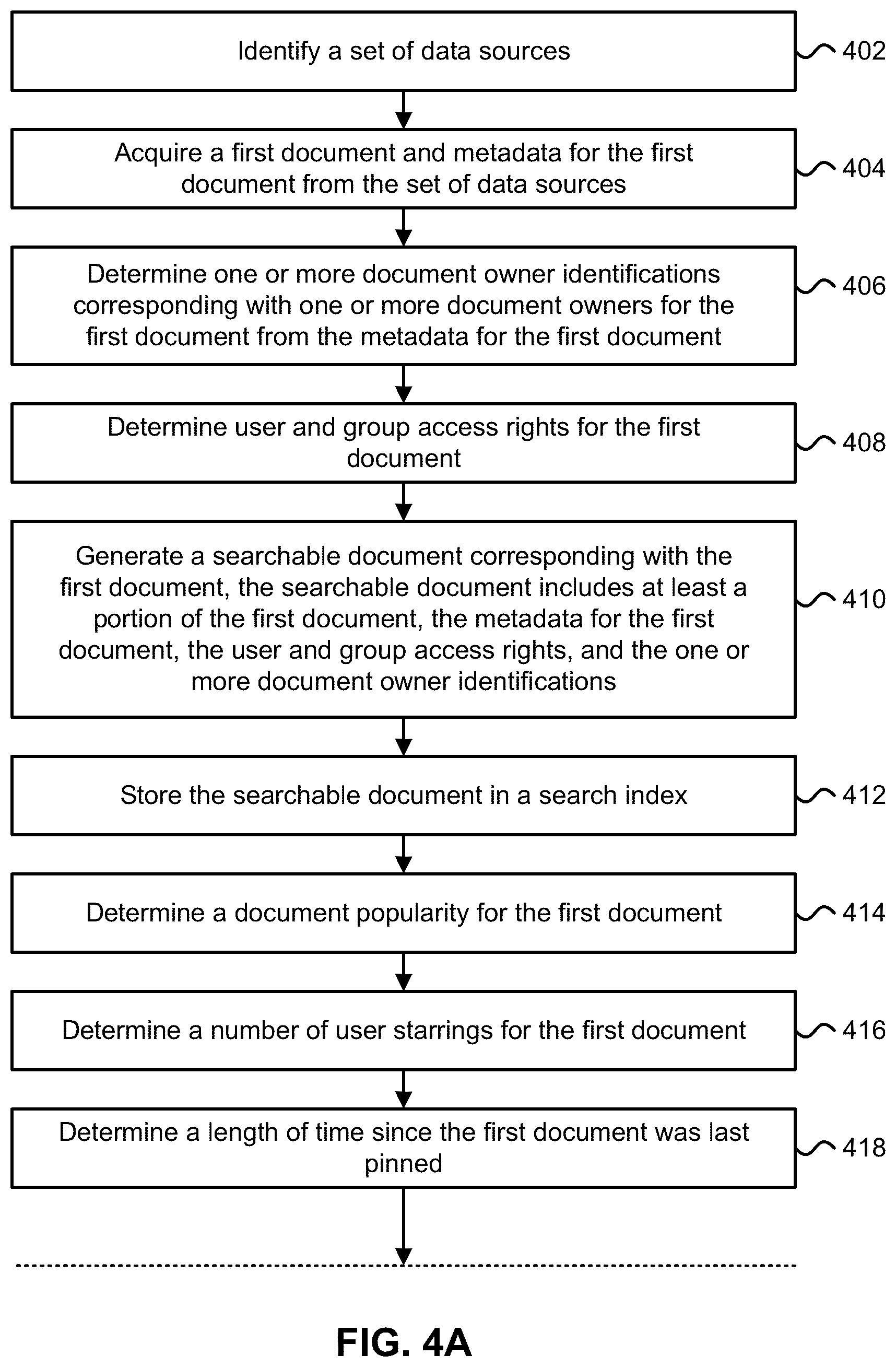 Identify a set of data sources

402

Acquire a first document and metadata for the first document from the set of data sources

404

Determine one or more document owner identifications corresponding with one or more document owners for the first document from the metadata for the first document

406

Determine user and group access rights for the first document

408

Generate a searchable document corresponding with the first document, the searchable document includes at least a portion of the first document, the metadata for the first document, the user and group access rights, and the one or more document owner identifications

410

Store the searchable document in a search index

412

Determine a document popularity for the first document

414

Determine a number of user starrings for the first document

416

Determine a length of time since the first document was last pinned

418

FIG. 4A